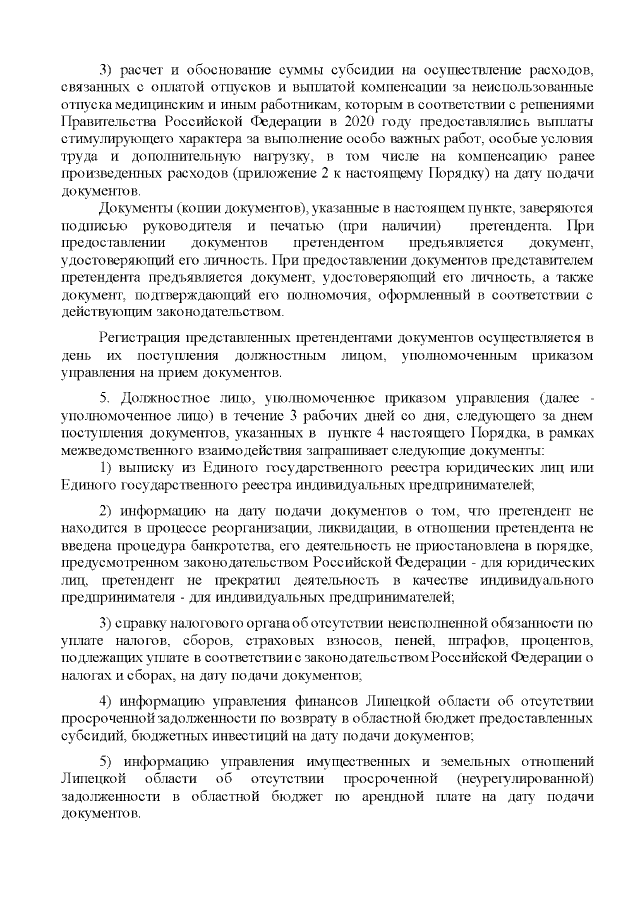 3) расчет и обоснование суммы субсидии на осуществление расходов, связанных с оплатой отпусков и выплатой компенсации за неиспользованные отпуска медицинским и иным работникам, которым в соответствии с решениями Правительства Российской Федерации в 2020 году предоставлялись выплаты стимулирующего характера за выполнение особо важных работ, особые условия труда и дополнительную нагрузку, в том числе на компенсацию ранее произведенных расходов (приложение 2 к настоящему Порядку) на дату подачи документов.

Документы (копии документов), указанные в настоящем пункте, заверяются подписью руководителя и печатью (при наличии) претендента. При предоставлении документов претендентом предъявляется документ, удостоверяющий его личность. При предоставлении документов представителем претендента предъявляется документ, удостоверяющий его личность, а также документ, подтверждающий его полномочия, оформленный в соответствии с действующим законодательством.

Регистрация представленных претендентами документов осуществляется в день их поступления должностным лицом, уполномоченным приказом управления на прием документов.

5. Должностное лицо, уполномоченное приказом управления (далее - уполномоченное лицо) в течение 3 рабочих дней со дня, следующего за днем поступления документов, указанных в пункте 4 настоящего Порядка, в рамках межведомственного взаимодействия запрашивает следующие документы:

1) выписку из Единого государственного реестра юридических лиц или Единого государственного реестра индивидуальных предпринимателей;

2) информацию на дату подачи документов о том, что претендент не находится в процессе реорганизации, ликвидации, в отношении претендента не введена процедура банкротства, его деятельность не приостановлена в порядке, предусмотренном законодательством Российской Федерации - для юридических лиц, претендент не прекратил деятельность в качестве индивидуального предпринимателя - для индивидуальных предпринимателей;

3) справку налогового органа об отсутствии неисполненной обязанности по уплате налогов, сборов, страховых взносов, пеней, штрафов, процентов, подлежащих уплате в соответствии с законодательством Российской Федерации о налогах и сборах, на дату подачи документов;

4) информацию управления финансов Липецкой области об отсутствии просроченной задолженности по возврату в областной бюджет предоставленных субсидий, бюджетных инвестиций на дату подачи документов;

5) информацию управления имущественных и земельных отношений Липецкой области об отсутствии просроченной (неурегулированной) задолженности в областной бюджет по арендной плате на дату подачи документов.